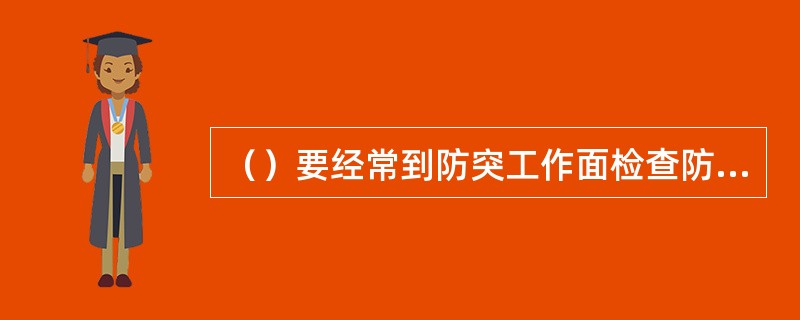 （）要经常到防突工作面检查防...